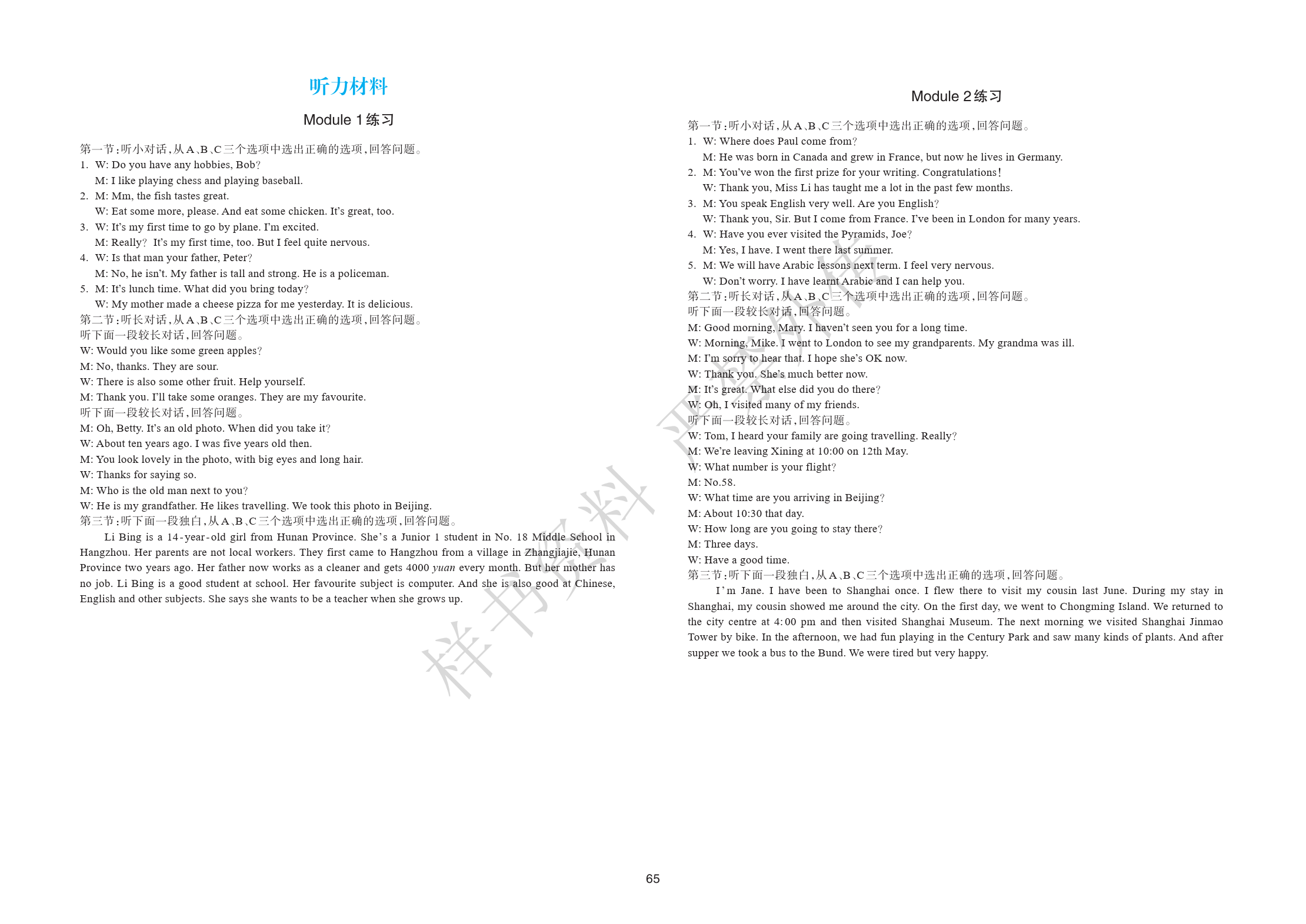 听力材料

Module 1 练习

第一节：听小对话，从A、B、C三个选项中选出正确的选项，回答问题。
1. W: Do you have any hobbies, Bob?
M: I like playing chess and playing baseball.
2. M: Mm, the fish tastes great.
W: Eat some more, please. And eat some chicken. It's great, too.
3. W: It's my first time to go by plane. I'm excited.
M: Really? It's my first time, too. But I feel quite nervous.
4. W: Is that man your father, Peter?
M: No, he isn't. My father is tall and strong. He is a policeman.
5. M: It's lunch time. What did you bring today?
W: My mother made a cheese pizza for me yesterday. It is delicious.
第二节：听长对话，从A、B、C三个选项中选出正确的选项，回答问题。
听下面一段较长对话，回答问题。
W: Would you like some green apples?
M: No, thanks. They are sour.
W: There is also some other fruit. Help yourself.
M: Thank you. I'll take some oranges. They are my favourite.
听下面一段较长对话，回答问题。
M: Oh, Betty. It's an old photo. When did you take it?
W: About ten years ago. I was five years old then.
M: You look lovely in the photo, with big eyes and long hair.
W: Thanks for saying so.
M: Who is the old man next to you?
W: He is my grandfather. He likes travelling. We took this photo in Beijing.
第三节：听下面一段独白，从A、B、C三个选项中选出正确的选项，回答问题。
Li Bing is a 14-year-old girl from Hunan Province. She's a Junior 1 student in No. 18 Middle School in Hangzhou. Her parents are not local workers. They first came to Hangzhou from a village in Zhangjiajie, Hunan Province two years ago. Her father now works as a cleaner and gets 4000 yuan every month. But her mother has no job. Li Bing is a good student at school. Her favourite subject is computer. And she is also good at Chinese, English and other subjects. She says she wants to be a teacher when she grows up.

Module 2 练习

第一节：听小对话，从A、B、C三个选项中选出正确的选项，回答问题。
1. W: Where does Paul come from?
M: He was born in Canada and grew in France, but now he lives in Germany.
2. M: You've won the first prize for your writing. Congratulations!
W: Thank you, Miss Li has taught me a lot in the past few months.
3. M: You speak English very well. Are you English?
W: Thank you, Sir. But I come from France. I've been in London for many years.
4. W: Have you ever visited the Pyramids, Joe?
M: Yes, I have. I went there last summer.
5. M: We will have Arabic lessons next term. I feel very nervous.
W: Don't worry. I have learnt Arabic and I can help you.
第二节：听长对话，从A、B、C三个选项中选出正确的选项，回答问题。
听下面一段较长对话，回答问题。
M: Good morning, Mary. I haven't seen you for a long time.
W: Morning, Mike. I went to London to see my grandparents. My grandma was ill.
M: I'm sorry to hear that. I hope she's OK now.
W: Thank you. She's much better now.
M: It's great. What else did you do there?
W: Oh, I visited many of my friends.
听下面一段较长对话，回答问题。
W: Tom, I heard your family are going travelling. Really?
M: We're leaving Xining at 10:00 on 12th May.
W: What number is your flight?
M: No.58.
W: What time are you arriving in Beijing?
M: About 10:30 that day.
W: How long are you going to stay there?
M: Three days.
W: Have a good time.
第三节：听下面一段独白，从A、B、C三个选项中选出正确的选项，回答问题。
I'm Jane. I have been to Shanghai once. I flew there to visit my cousin last June. During my stay in Shanghai, my cousin showed me around the city. On the first day, we went to Chongming Island. We returned to the city centre at 4:00 pm and then visited Shanghai Museum. The next morning we visited Shanghai Jinmao Tower by bike. In the afternoon, we had fun playing in the Century Park and saw many kinds of plants. And after supper we took a bus to the Bund. We were tired but very happy.

样书资料 严禁销售

65